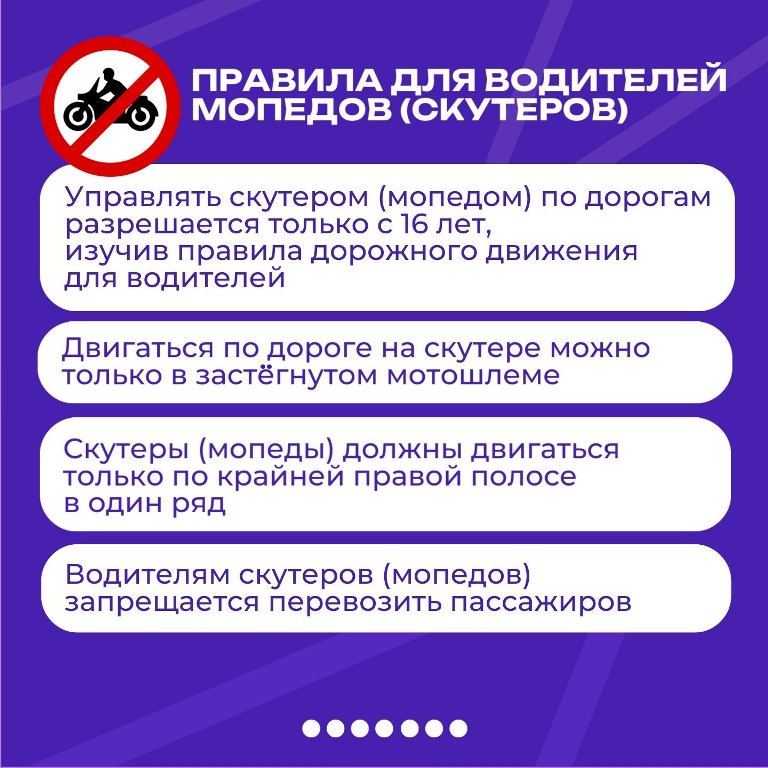 ПРАВИЛА ДЛЯ ВОДИТЕЛЕЙ МОПЕДОВ (СКУТЕРОВ)

Управлять скутером (мопедом) по дорогам разрешается только с 16 лет, изучив правила дорожного движения для водителей

Двигаться по дороге на скутере можно только в застёгнутом мотошлеме

Скутеры (мопеды) должны двигаться только по крайней правой полосе в один ряд

Водителям скутеров (мопедов) запрещается перевозить пассажиров